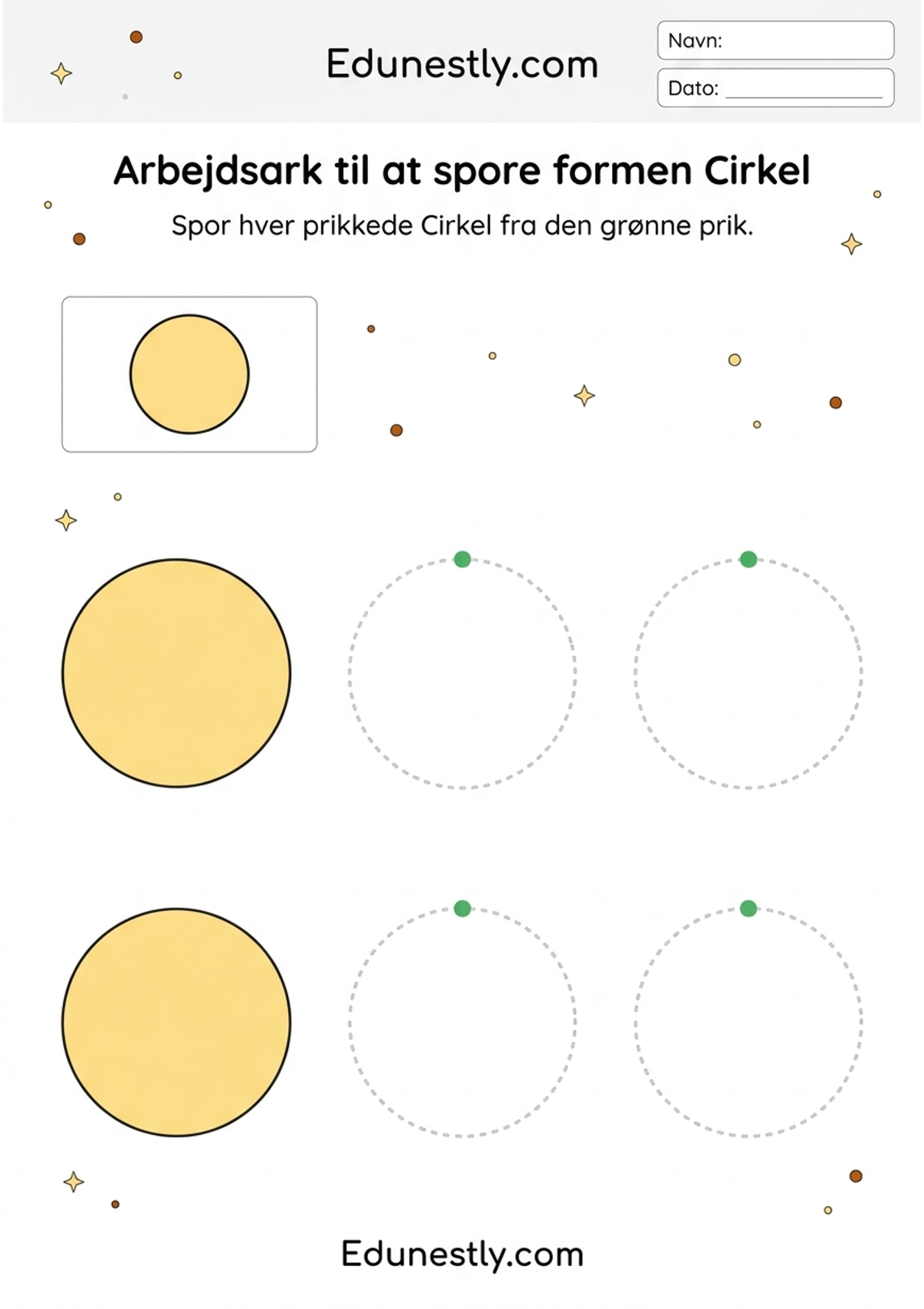 Edunestly.com

Navn:

Dato: ____

Arbejdsark til at spore formen Cirkel

Spor hver prikkede Cirkel fra den grønne prik.

Edunestly.com